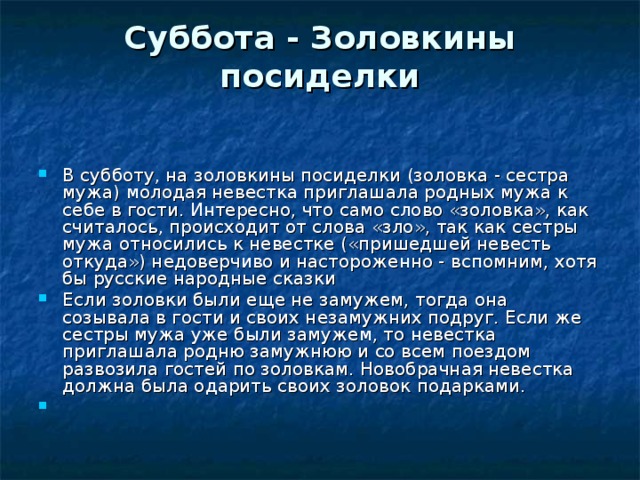 Суббота - Золовкины посиделки

В субботу, на золовкины посиделки (золовка - сестра мужа) молодая невестка приглашала родных мужа к себе в гости. Интересно, что само слово «золовка», как считалось, происходит от слова «зло», так как сестры мужа относились к невестке («пришедшей невесть откуда») недоверчиво и настороженно - вспомним, хотя бы русские народные сказки

Если золовки были еще не замужем, тогда она созывала в гости и своих незамужних подруг. Если же сестры мужа уже были замужем, то невестка приглашала родню замужнюю и со всем поездом развозила гостей по золовкам. Новобрачная невестка должна была одарить своих золовок подарками.